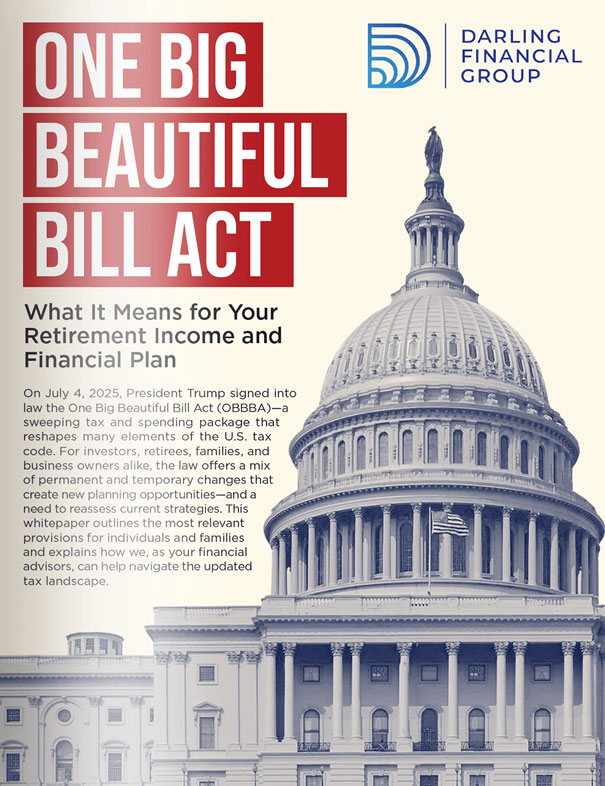 ONE BIG BEAUTIFUL BILL ACT

DARLING FINANCIAL GROUP

What It Means for Your Retirement Income and Financial Plan

On July 4, 2025, President Trump signed into law the One Big Beautiful Bill Act (OBBBA)—a sweeping tax and spending package that reshapes many elements of the U.S. tax code. For investors, retirees, families, and business owners alike, the law offers a mix of permanent and temporary changes that create new planning opportunities—and a need to reassess current strategies. This whitepaper outlines the most relevant provisions for individuals and families and explains how we, as your financial advisors, can help navigate the updated tax landscape.